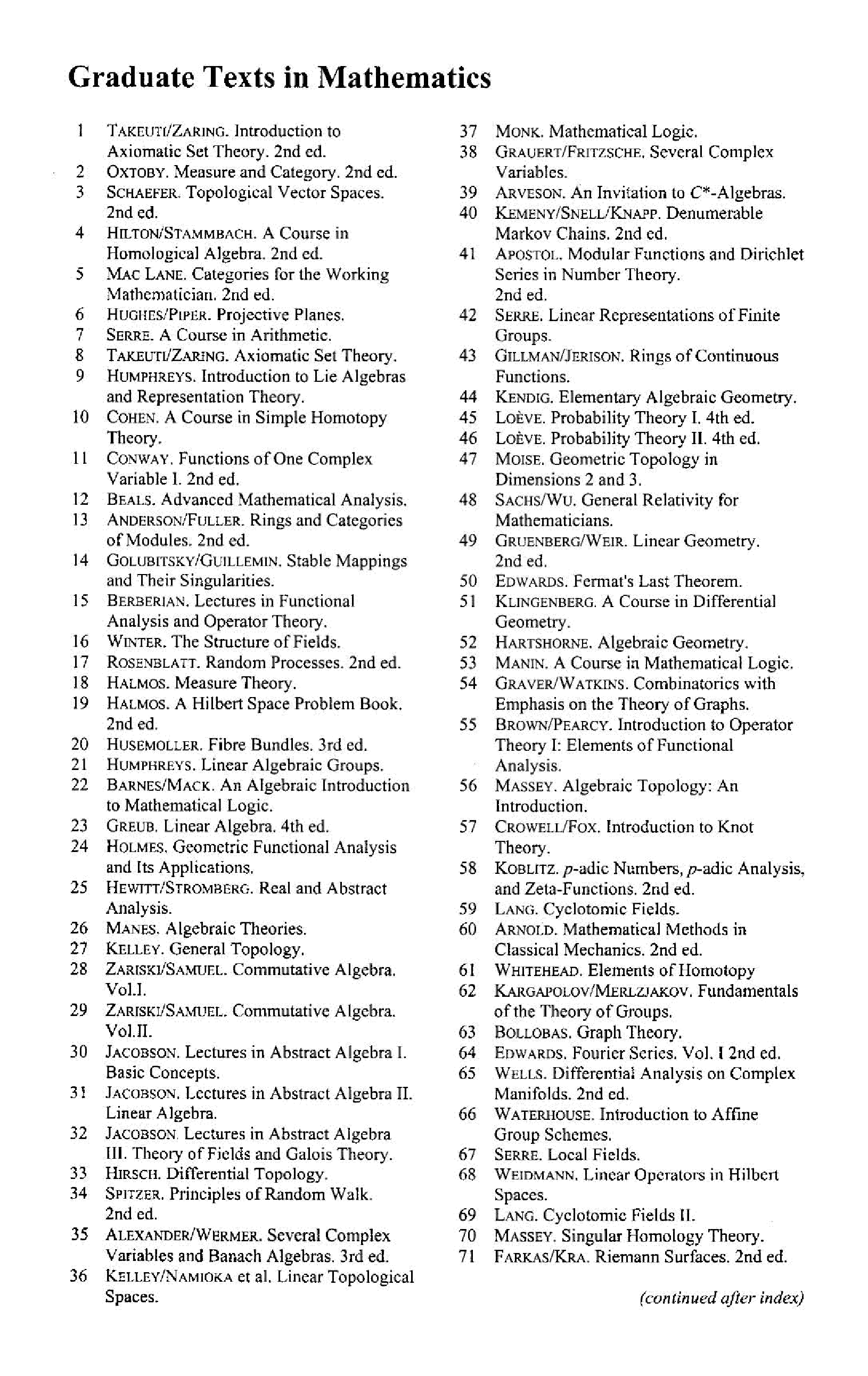 Graduate Texts in Mathematics

1 TAKEUTI/ZARING. Introduction to Axiomatic Set Theory. 2nd ed.
2 OXTOBY. Measure and Category. 2nd ed.
3 SCHAEFER. Topological Vector Spaces. 2nd ed.
4 HILTON/STAMMBACH. A Course in Homological Algebra. 2nd ed.
5 MAC LANE. Categories for the Working Mathematician. 2nd ed.
6 HUGHES/PIPER. Projective Planes.
7 SERRE. A Course in Arithmetic.
8 TAKEUTI/ZARING. Axiomatic Set Theory.
9 HUMPHREYS. Introduction to Lie Algebras and Representation Theory.
10 COHEN. A Course in Simple Homotopy Theory.
11 CONWAY. Functions of One Complex Variable I. 2nd ed.
12 BEALS. Advanced Mathematical Analysis.
13 ANDERSON/FULLER. Rings and Categories of Modules. 2nd ed.
14 GOLUBITSKY/GUILLEMIN. Stable Mappings and Their Singularities.
15 BERBERIAN. Lectures in Functional Analysis and Operator Theory.
16 WINTER. The Structure of Fields.
17 ROSENBLATT. Random Processes. 2nd ed.
18 HALMOS. Measure Theory.
19 HALMOS. A Hilbert Space Problem Book. 2nd ed.
20 HUSEMOLLER. Fibre Bundles. 3rd ed.
21 HUMPHREYS. Linear Algebraic Groups.
22 BARNES/MACK. An Algebraic Introduction to Mathematical Logic.
23 GREUB. Linear Algebra. 4th ed.
24 HOLMES. Geometric Functional Analysis and Its Applications.
25 HEWITT/STROMBERG. Real and Abstract Analysis.
26 MANES. Algebraic Theories.
27 KELLEY. General Topology.
28 ZARISKI/SAMUEL. Commutative Algebra. Vol.I.
29 ZARISKI/SAMUEL. Commutative Algebra. Vol.II.
30 JACOBSON. Lectures in Abstract Algebra I. Basic Concepts.
31 JACOBSON. Lectures in Abstract Algebra II. Linear Algebra.
32 JACOBSON. Lectures in Abstract Algebra III. Theory of Fields and Galois Theory.
33 HIRSCH. Differential Topology.
34 SPITZER. Principles of Random Walk. 2nd ed.
35 ALEXANDER/WERMER. Several Complex Variables and Banach Algebras. 3rd ed.
36 KELLEY/NAMIOKA et al. Linear Topological Spaces.
37 MONK. Mathematical Logic.
38 GRAUERT/FRITZSCHE. Several Complex Variables.
39 ARVESON. An Invitation to $C^*$-Algebras.
40 KEMENY/SNELL/KNAPP. Denumerable Markov Chains. 2nd ed.
41 APOSTOL. Modular Functions and Dirichlet Series in Number Theory. 2nd ed.
42 SERRE. Linear Representations of Finite Groups.
43 GILLMAN/JERISON. Rings of Continuous Functions.
44 KENDIG. Elementary Algebraic Geometry.
45 LOÈVE. Probability Theory I. 4th ed.
46 LOÈVE. Probability Theory II. 4th ed.
47 MOISE. Geometric Topology in Dimensions 2 and 3.
48 SACHS/WU. General Relativity for Mathematicians.
49 GRUENBERG/WEIR. Linear Geometry. 2nd ed.
50 EDWARDS. Fermat's Last Theorem.
51 KLINGENBERG. A Course in Differential Geometry.
52 HARTSHORNE. Algebraic Geometry.
53 MANIN. A Course in Mathematical Logic.
54 GRAVER/WATKINS. Combinatorics with Emphasis on the Theory of Graphs.
55 BROWN/PEARCY. Introduction to Operator Theory I: Elements of Functional Analysis.
56 MASSEY. Algebraic Topology: An Introduction.
57 CROWELL/FOX. Introduction to Knot Theory.
58 KOBLITZ. $p$-adic Numbers, $p$-adic Analysis, and Zeta-Functions. 2nd ed.
59 LANG. Cyclotomic Fields.
60 ARNOLD. Mathematical Methods in Classical Mechanics. 2nd ed.
61 WHITEHEAD. Elements of Homotopy
62 KARGAPOLOV/MERLZJAKOV. Fundamentals of the Theory of Groups.
63 BOLLOBAS. Graph Theory.
64 EDWARDS. Fourier Series. Vol. I 2nd ed.
65 WELLS. Differential Analysis on Complex Manifolds. 2nd ed.
66 WATERHOUSE. Introduction to Affine Group Schemes.
67 SERRE. Local Fields.
68 WEIDMANN. Linear Operators in Hilbert Spaces.
69 LANG. Cyclotomic Fields II.
70 MASSEY. Singular Homology Theory.
71 FARKAS/KRA. Riemann Surfaces. 2nd ed.

(continued after index)